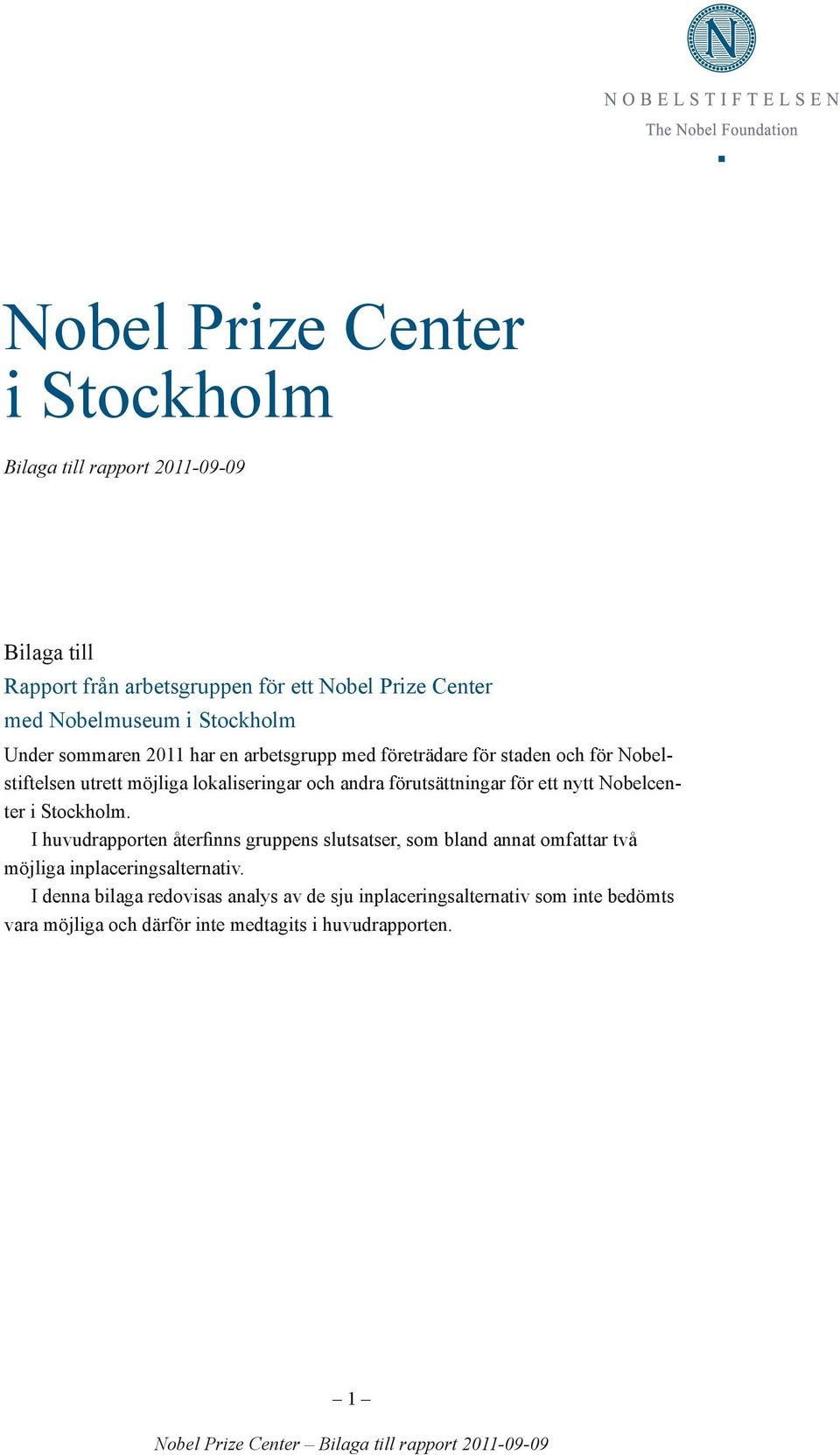 N

NOBELSTIFTELSEN
The Nobel Foundation

Nobel Prize Center i Stockholm

Bilaga till rapport 2011-09-09

Bilaga till
Rapport från arbetsgruppen för ett Nobel Prize Center med Nobelmuseum i Stockholm

Under sommaren 2011 har en arbetsgrupp med företrädare för staden och för Nobelstiftelsen utrett möjliga lokaliseringar och andra förutsättningar för ett nytt Nobelcenter i Stockholm.

I huvudrapporten återfinns gruppens slutsatser, som bland annat omfattar två möjliga inplaceringsalternativ.

I denna bilaga redovisas analys av de sju inplaceringsalternativ som inte bedömts vara möjliga och därför inte medtagits i huvudrapporten.

– 1 –

Nobel Prize Center – Bilaga till rapport 2011-09-09